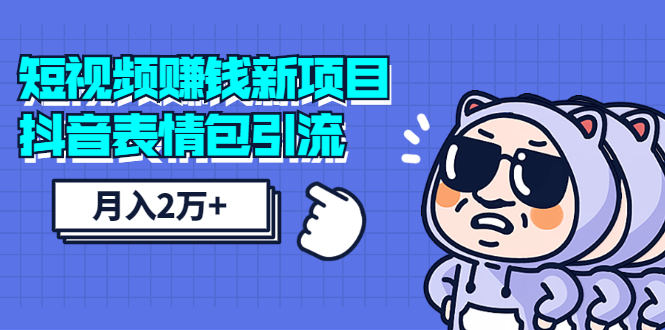 短视频赚钱新项目
抖音表情包引流

月入2万+